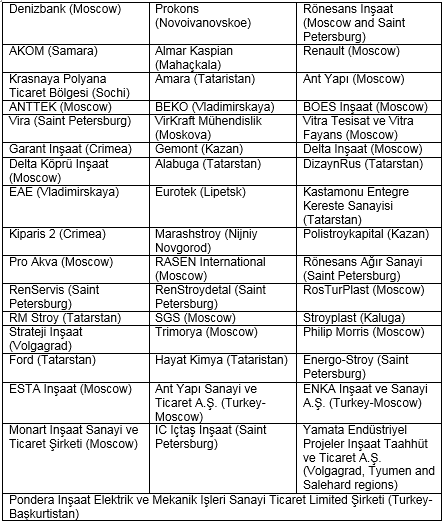 | | | |
|---|---|---|
| Denizbank (Moscow) | Prokons (Novoivanovskoe) | Rönesans Inşaat (Moscow and Saint Petersburg) |
| AKOM (Samara) | Almar Kaspian (Mahaçkala) | Renault (Moscow) |
| Krasnaya Polyana Ticaret Bölgesi (Sochi) | Amara (Tataristan) | Ant Yapı (Moscow) |
| ANTTEK (Moscow) | BEKO (Vladimirskaya) | BOES Inşaat (Moscow) |
| Vira (Saint Petersburg) | VirKraft Mühendislik (Moskova) | Vitra Tesisat ve Vitra Fayans (Moscow) |
| Garant Inşaat (Crimea) | Gemont (Kazan) | Delta Inşaat (Moscow) |
| Delta Köprü Inşaat (Moscow) | Alabuga (Tatarstan) | DizaynRus (Tatarstan) |
| EAE (Vladimirskaya) | Eurotek (Lipetsk) | Kastamonu Entegre Kereste Sanayisi (Tatarstan) |
| Kiparis 2 (Crimea) | Marashstroy (Nijniy Novgorod) | Polistroykapital (Kazan) |
| Pro Akva (Moscow) | RASEN International (Moscow) | Rönesans Ağır Sanayi (Saint Petersburg) |
| RenServis (Saint Petersburg) | RenStroydetal (Saint Petersburg) | RosTurPlast (Moscow) |
| RM Stroy (Tatarstan) | SGS (Moscow) | Stroyplast (Kaluga) |
| Strateji Inşaat (Volgagrad) | Trimorya (Moscow) | Philip Morris (Moscow) |
| Ford (Tatarstan) | Hayat Kimya (Tataristan) | Energo-Stroy (Saint Petersburg) |
| ESTA Inşaat (Moscow) | Ant Yapı Sanayi ve Ticaret A.Ş. (Turkey-Moscow) | ENKA Inşaat ve Sanayi A.Ş. (Turkey-Moscow) |
| Monart Inşaat Sanayi ve Ticaret Şirketi (Moscow) | IC Içtaş Inşaat (Saint Petersburg) | Yamata Endüstriyel Projeler Inşaat Taahhüt ve Ticaret A.Ş. (Volgagrad, Tyumen and Salehard regions) |
| Pondera Inşaat Elektrik ve Mekanik Işleri Sanayi Ticaret Limited Şirketi (Turkey-Başkurtistan) | | |